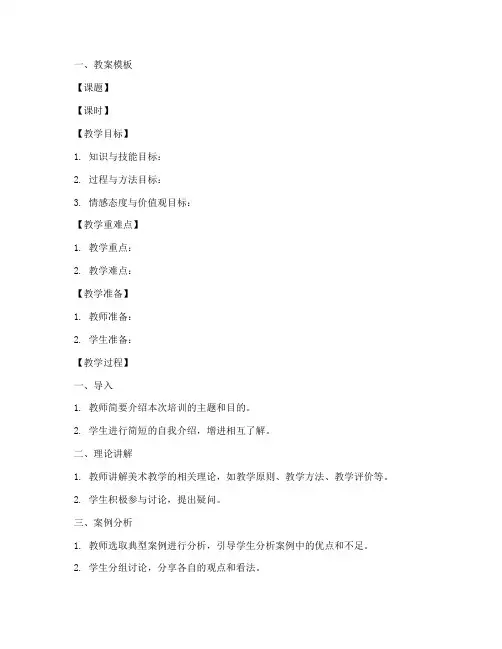 一、教案模板

【课题】

【课时】

【教学目标】

1. 知识与技能目标：

2. 过程与方法目标：

3. 情感态度与价值观目标：

【教学重难点】

1. 教学重点：

2. 教学难点：

【教学准备】

1. 教师准备：

2. 学生准备：

【教学过程】

一、导入

1. 教师简要介绍本次培训的主题和目的。

2. 学生进行简短的自我介绍，增进相互了解。

二、理论讲解

1. 教师讲解美术教学的相关理论，如教学原则、教学方法、教学评价等。

2. 学生积极参与讨论，提出疑问。

三、案例分析

1. 教师选取典型案例进行分析，引导学生分析案例中的优点和不足。

2. 学生分组讨论，分享各自的观点和看法。